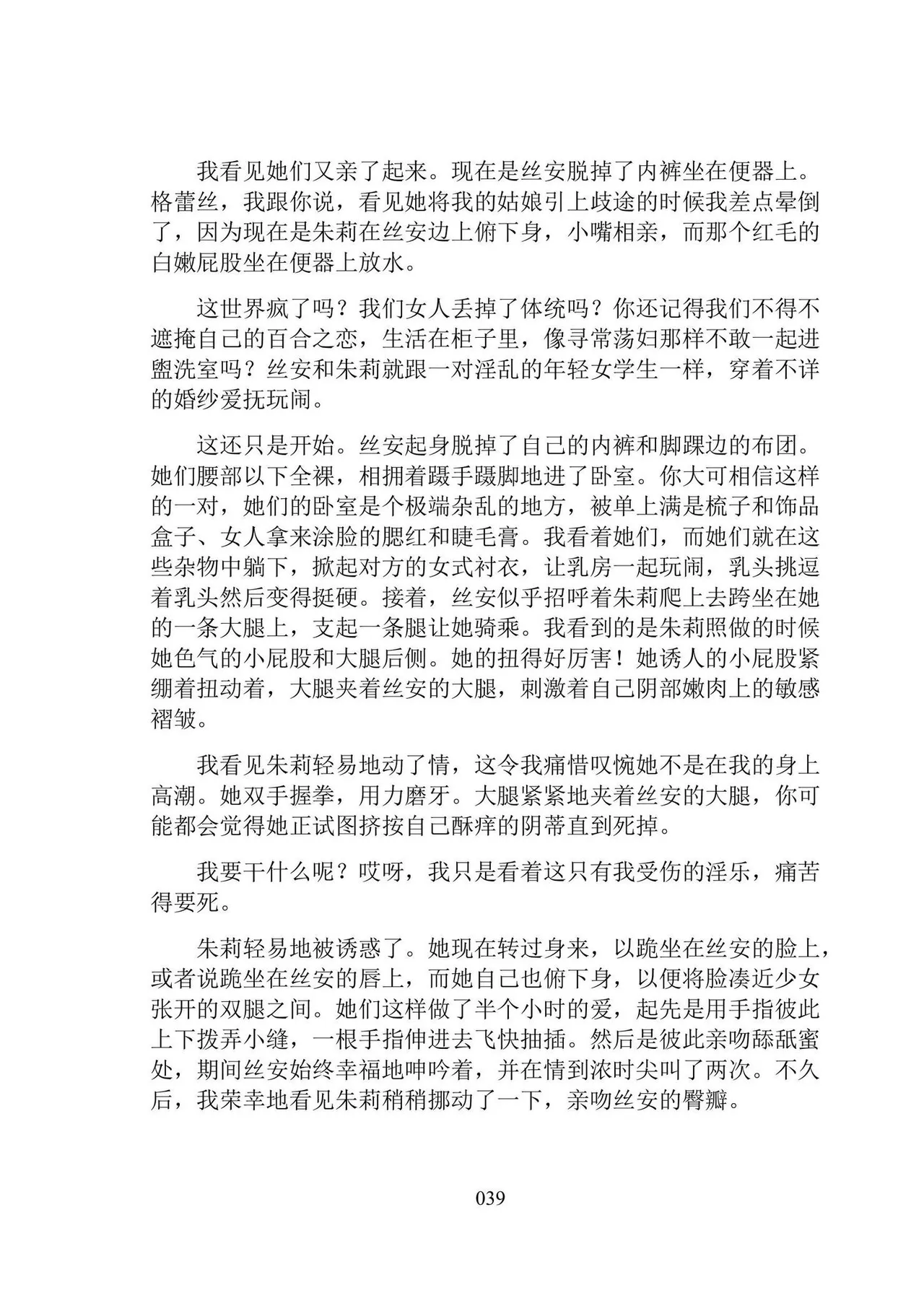 我看见她们又亲了起来。现在是丝安脱掉了内裤坐在便器上。格蕾丝，我跟你说，看见她将我的姑娘引上歧途的时候我差点晕倒了，因为现在是朱莉在丝安边上俯下身，小嘴相亲，而那个红毛的白嫩屁股坐在便器上放水。

这世界疯了吗？我们女人丢掉了体统吗？你还记得我们不得不遮掩自己的百合之恋，生活在柜子里，像寻常荡妇那样不敢一起进盥洗室吗？丝安和朱莉就跟一对淫乱的年轻女学生一样，穿着不详的婚纱爱抚玩闹。

这还只是开始。丝安起身脱掉了自己的内裤和脚踝边的布团。她们腰部以下全裸，相拥着蹑手蹑脚地进了卧室。你大可相信这样的一对，她们的卧室是个极端杂乱的地方，被单上满是梳子和饰品盒子、女人拿来涂脸的腮红和睫毛膏。我看着她们，而她们就在这些杂物中躺下，掀起对方的女式衬衣，让乳房一起玩闹，乳头挑逗着乳头然后变得挺硬。接着，丝安似乎招呼着朱莉爬上去跨坐在她的一条大腿上，支起一条腿让她骑乘。我看到的是朱莉照做的时候她色气的小屁股和大腿后侧。她的扭得好厉害！她诱人的小屁股紧绷着扭动着，大腿夹着丝安的大腿，刺激着自己阴部嫩肉上的敏感褶皱。

我看见朱莉轻易地动了情，这令我痛惜叹惋她不是在我的身上高潮。她双手握拳，用力磨牙。大腿紧紧地夹着丝安的大腿，你可能都会觉得她正试图挤按自己酥痒的阴蒂直到死掉。

我要干什么呢？哎呀，我只是看着这只有我受伤的淫乐，痛苦得要死。

朱莉轻易地被诱惑了。她现在转过身来，以跪坐在丝安的脸上，或者说跪坐在丝安的唇上，而她自己也俯下身，以便将脸凑近少女张开的双腿之间。她们这样做了半个小时的爱，起先是用手指彼此上下拨弄小缝，一根手指伸进去飞快抽插。然后是彼此亲吻舔舐蜜处，期间丝安始终幸福地呻吟着，并在情到浓时尖叫了两次。不久后，我荣幸地看见朱莉稍稍挪动了一下，亲吻丝安的臀瓣。

039